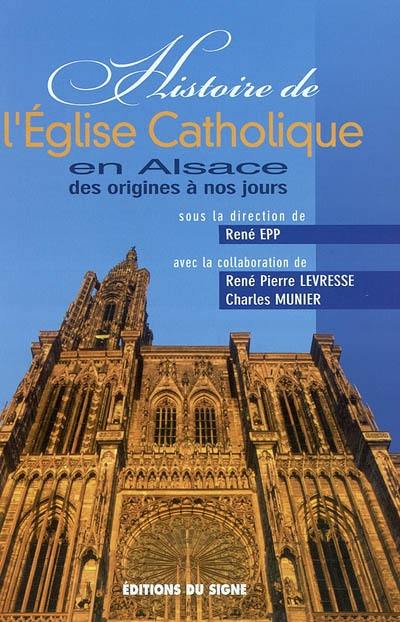 Histoire de
l'Église Catholique
en Alsace
des origines à nos jours

sous la direction de
René EPP

avec la collaboration de
René Pierre LEVRESSE
Charles MUNIER

ÉDITIONS DU SIGNE